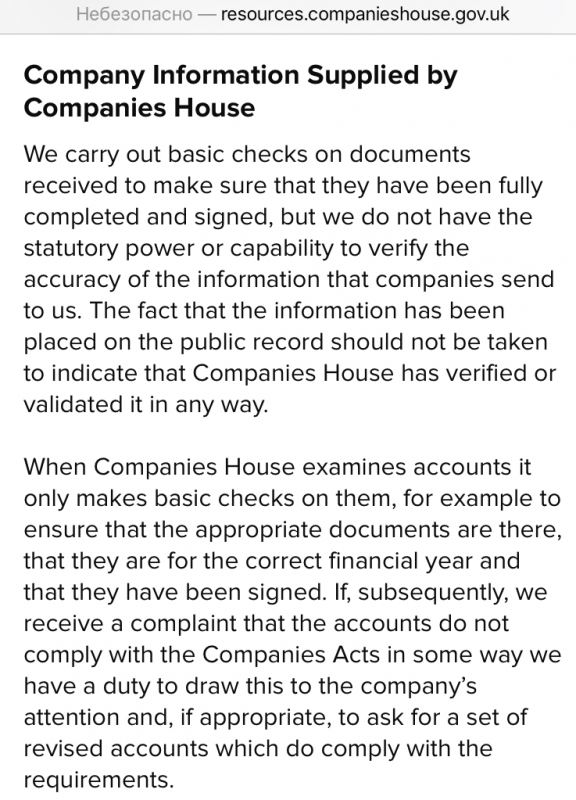 Небезопасно — resources.companieshouse.gov.uk

Company Information Supplied by Companies House

We carry out basic checks on documents received to make sure that they have been fully completed and signed, but we do not have the statutory power or capability to verify the accuracy of the information that companies send to us. The fact that the information has been placed on the public record should not be taken to indicate that Companies House has verified or validated it in any way.

When Companies House examines accounts it only makes basic checks on them, for example to ensure that the appropriate documents are there, that they are for the correct financial year and that they have been signed. If, subsequently, we receive a complaint that the accounts do not comply with the Companies Acts in some way we have a duty to draw this to the company's attention and, if appropriate, to ask for a set of revised accounts which do comply with the requirements.